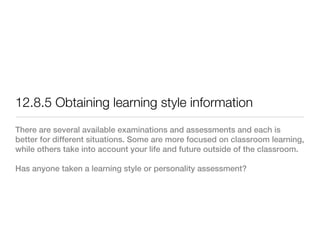 12.8.5 Obtaining learning style information

There are several available examinations and assessments and each is better for different situations. Some are more focused on classroom learning, while others take into account your life and future outside of the classroom.

Has anyone taken a learning style or personality assessment?